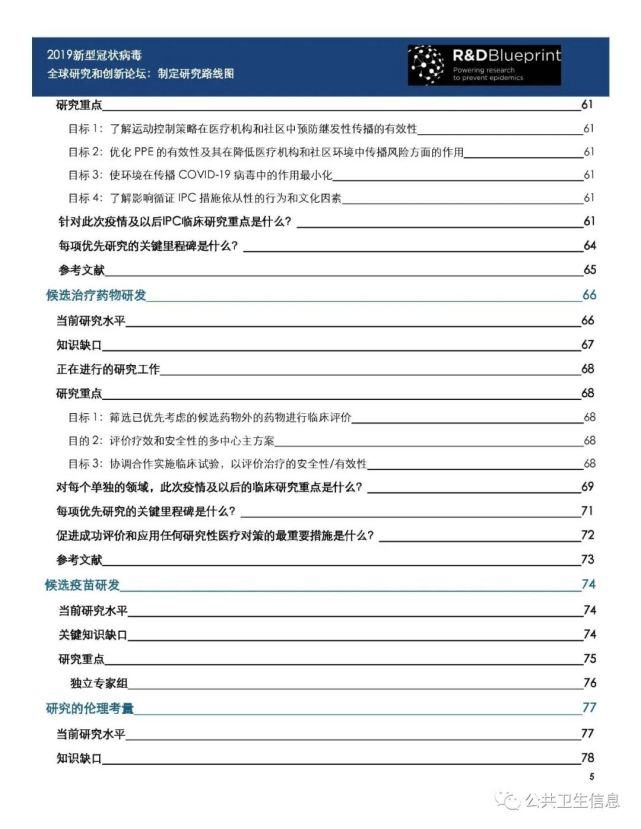 2019新型冠状病毒
全球研究和创新论坛：制定研究路线图

R&DBlueprint
Powering research to prevent epidemics

研究重点 61
目标 1：了解运动控制策略在医疗机构和社区中预防继发性传播的有效性 61
目标 2：优化 PPE 的有效性及其在降低医疗机构和社区环境中传播风险方面的作用 61
目标 3：使环境在传播 COVID-19 病毒中的作用最小化 61
目标 4：了解影响循证 IPC 措施依从性的行为和文化因素 61
针对此次疫情及以后IPC临床研究重点是什么？ 61
每项优先研究的关键里程碑是什么？ 64
参考文献 65
候选治疗药物研发 66
当前研究水平 66
知识缺口 67
正在进行的研究工作 68
研究重点 68
目标 1：筛选已优先考虑的候选药物外的药物进行临床评价 68
目的 2：评价疗效和安全性的多中心主方案 68
目标 3：协调合作实施临床试验，以评价治疗的安全性/有效性 68
对每个单独的领域，此次疫情及以后的临床研究重点是什么？ 69
每项优先研究的关键里程碑是什么？ 71
促进成功评价和应用任何研究性医疗对策的最重要措施是什么？ 72
参考文献 73
候选疫苗研发 74
当前研究水平 74
关键知识缺口 74
研究重点 75
独立专家组 76
研究的伦理考量 77
当前研究水平 77
知识缺口 78

5

公共卫生信息